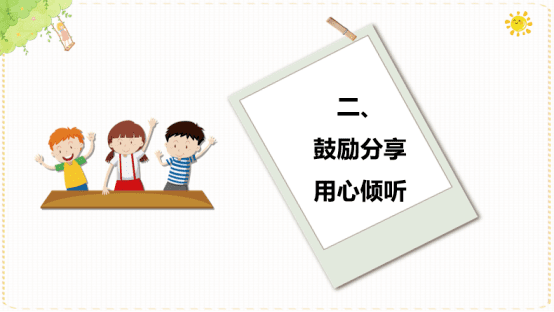 二、

鼓励分享

用心倾听